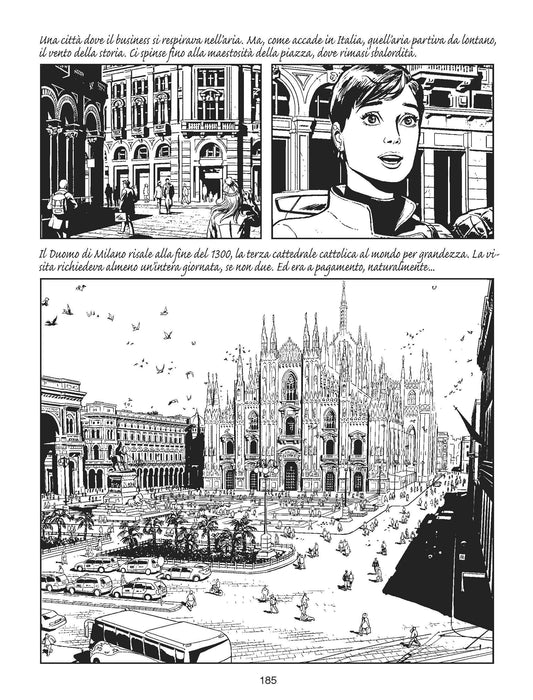 Una città dove il business si respirava nell'aria. Ma, come accade in Italia, quell'aria partiva da lontano, il vento della storia. Ci spinse fino alla maestosità della piazza, dove rimasi sbalordita.

Il Duomo di Milano risale alla fine del 1300, la terza cattedrale cattolica al mondo per grandezza. La visita richiedeva almeno un'intera giornata, se non due. Ed era a pagamento, naturalmente...

185